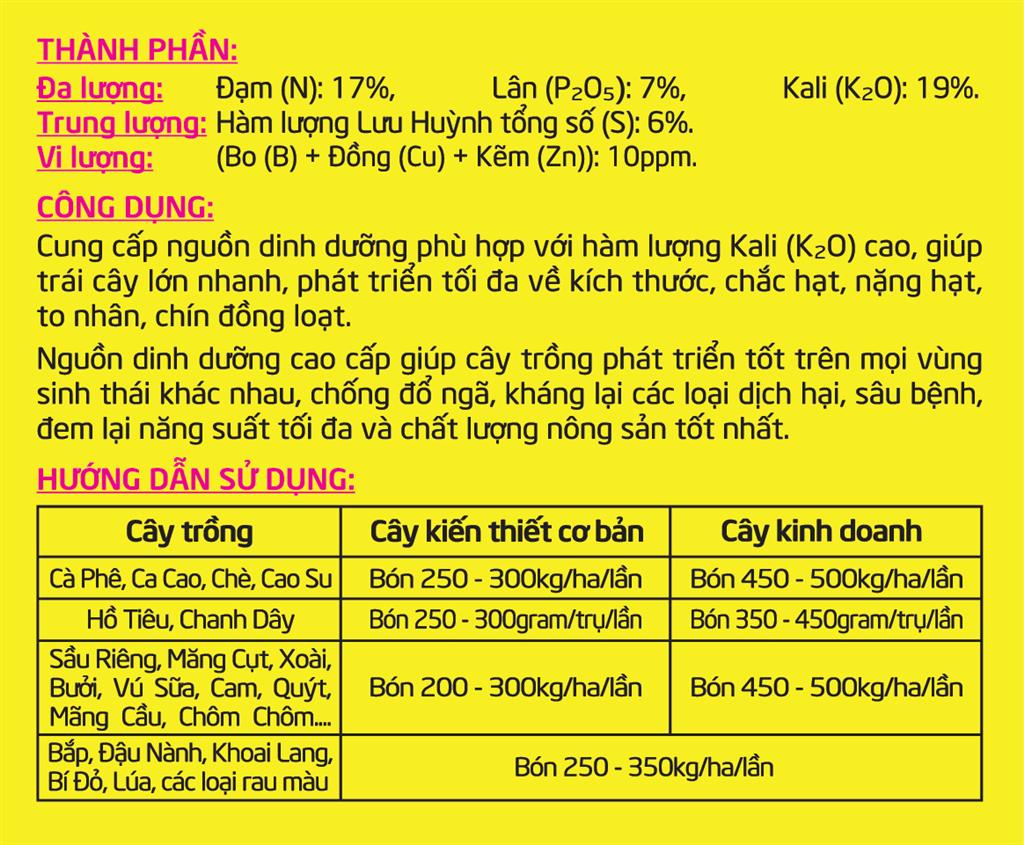 THÀNH PHẦN:
Đa lượng: Đạm (N): 17%, Lân ($P_2O_5$): 7%, Kali ($K_2O$): 19%.
Trung lượng: Hàm lượng Lưu Huỳnh tổng số (S): 6%.
Vi lượng: (Bo (B) + Đồng (Cu) + Kẽm (Zn)): 10ppm.

CÔNG DỤNG:
Cung cấp nguồn dinh dưỡng phù hợp với hàm lượng Kali ($K_2O$) cao, giúp trái cây lớn nhanh, phát triển tối đa về kích thước, chắc hạt, nặng hạt, to nhân, chín đồng loạt.

Nguồn dinh dưỡng cao cấp giúp cây trồng phát triển tốt trên mọi vùng sinh thái khác nhau, chống đổ ngã, kháng lại các loại dịch hại, sâu bệnh, đem lại năng suất tối đa và chất lượng nông sản tốt nhất.

HƯỚNG DẪN SỬ DỤNG:

| Cây trồng | Cây kiến thiết cơ bản | Cây kinh doanh |
|---|---|---|
| Cà Phê, Ca Cao, Chè, Cao Su | Bón 250 - 300kg/ha/lần | Bón 450 - 500kg/ha/lần |
| Hồ Tiêu, Chanh Dây | Bón 250 - 300gram/trụ/lần | Bón 350 - 450gram/trụ/lần |
| Sầu Riêng, Măng Cụt, Xoài, Bưởi, Vú Sữa, Cam, Quýt, Mãng Cầu, Chôm Chôm.... | Bón 200 - 300kg/ha/lần | Bón 450 - 500kg/ha/lần |
| Bắp, Đậu Nành, Khoai Lang, Bí Đỏ, Lúa, các loại rau màu | Bón 250 - 350kg/ha/lần | |